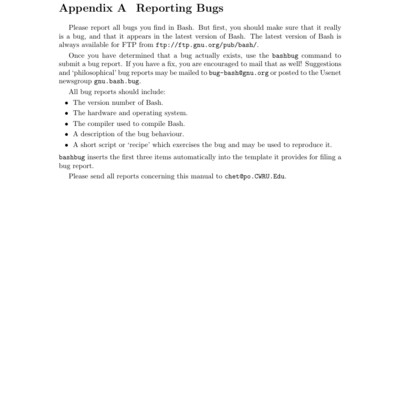 Appendix A Reporting Bugs

Please report all bugs you find in Bash. But first, you should make sure that it really is a bug, and that it appears in the latest version of Bash. The latest version of Bash is always available for FTP from ftp://ftp.gnu.org/pub/bash/.

Once you have determined that a bug actually exists, use the bashbug command to submit a bug report. If you have a fix, you are encouraged to mail that as well! Suggestions and 'philosophical' bug reports may be mailed to bug-bash@gnu.org or posted to the Usenet newsgroup gnu.bash.bug.

All bug reports should include:

• The version number of Bash.
• The hardware and operating system.
• The compiler used to compile Bash.
• A description of the bug behaviour.
• A short script or 'recipe' which exercises the bug and may be used to reproduce it.

bashbug inserts the first three items automatically into the template it provides for filing a bug report.

Please send all reports concerning this manual to chet@po.CWRU.Edu.